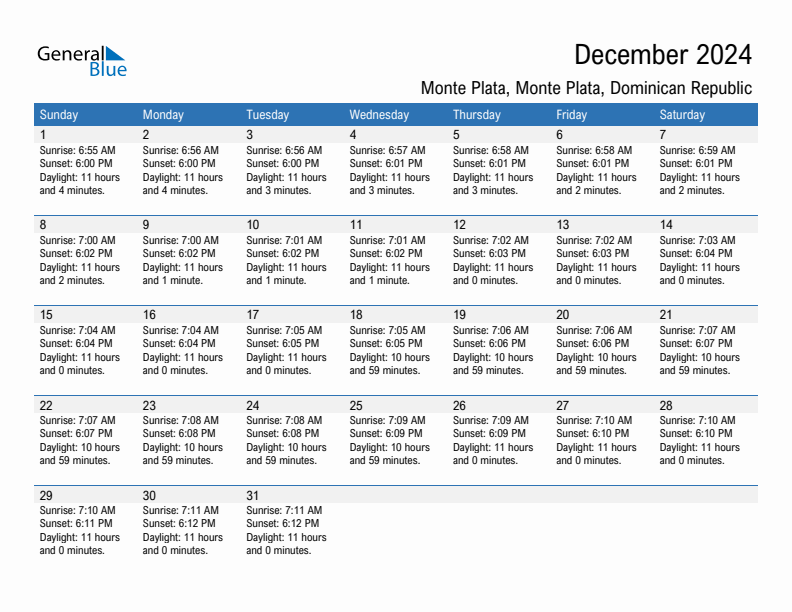 General Blue

December 2024

Monte Plata, Monte Plata, Dominican Republic

| Sunday | Monday | Tuesday | Wednesday | Thursday | Friday | Saturday |
|---|---|---|---|---|---|---|
| 1 Sunrise: 6:55 AM Sunset: 6:00 PM Daylight: 11 hours and 4 minutes. | 2 Sunrise: 6:56 AM Sunset: 6:00 PM Daylight: 11 hours and 4 minutes. | 3 Sunrise: 6:56 AM Sunset: 6:00 PM Daylight: 11 hours and 3 minutes. | 4 Sunrise: 6:57 AM Sunset: 6:01 PM Daylight: 11 hours and 3 minutes. | 5 Sunrise: 6:58 AM Sunset: 6:01 PM Daylight: 11 hours and 3 minutes. | 6 Sunrise: 6:58 AM Sunset: 6:01 PM Daylight: 11 hours and 2 minutes. | 7 Sunrise: 6:59 AM Sunset: 6:01 PM Daylight: 11 hours and 2 minutes. |
| 8 Sunrise: 7:00 AM Sunset: 6:02 PM Daylight: 11 hours and 2 minutes. | 9 Sunrise: 7:00 AM Sunset: 6:02 PM Daylight: 11 hours and 1 minute. | 10 Sunrise: 7:01 AM Sunset: 6:02 PM Daylight: 11 hours and 1 minute. | 11 Sunrise: 7:01 AM Sunset: 6:02 PM Daylight: 11 hours and 1 minute. | 12 Sunrise: 7:02 AM Sunset: 6:03 PM Daylight: 11 hours and 0 minutes. | 13 Sunrise: 7:02 AM Sunset: 6:03 PM Daylight: 11 hours and 0 minutes. | 14 Sunrise: 7:03 AM Sunset: 6:04 PM Daylight: 11 hours and 0 minutes. |
| 15 Sunrise: 7:04 AM Sunset: 6:04 PM Daylight: 11 hours and 0 minutes. | 16 Sunrise: 7:04 AM Sunset: 6:04 PM Daylight: 11 hours and 0 minutes. | 17 Sunrise: 7:05 AM Sunset: 6:05 PM Daylight: 11 hours and 0 minutes. | 18 Sunrise: 7:05 AM Sunset: 6:05 PM Daylight: 10 hours and 59 minutes. | 19 Sunrise: 7:06 AM Sunset: 6:06 PM Daylight: 10 hours and 59 minutes. | 20 Sunrise: 7:06 AM Sunset: 6:06 PM Daylight: 10 hours and 59 minutes. | 21 Sunrise: 7:07 AM Sunset: 6:07 PM Daylight: 10 hours and 59 minutes. |
| 22 Sunrise: 7:07 AM Sunset: 6:07 PM Daylight: 10 hours and 59 minutes. | 23 Sunrise: 7:08 AM Sunset: 6:08 PM Daylight: 10 hours and 59 minutes. | 24 Sunrise: 7:08 AM Sunset: 6:08 PM Daylight: 10 hours and 59 minutes. | 25 Sunrise: 7:09 AM Sunset: 6:09 PM Daylight: 10 hours and 59 minutes. | 26 Sunrise: 7:09 AM Sunset: 6:09 PM Daylight: 11 hours and 0 minutes. | 27 Sunrise: 7:10 AM Sunset: 6:10 PM Daylight: 11 hours and 0 minutes. | 28 Sunrise: 7:10 AM Sunset: 6:10 PM Daylight: 11 hours and 0 minutes. |
| 29 Sunrise: 7:10 AM Sunset: 6:11 PM Daylight: 11 hours and 0 minutes. | 30 Sunrise: 7:11 AM Sunset: 6:12 PM Daylight: 11 hours and 0 minutes. | 31 Sunrise: 7:11 AM Sunset: 6:12 PM Daylight: 11 hours and 0 minutes. | | | | |